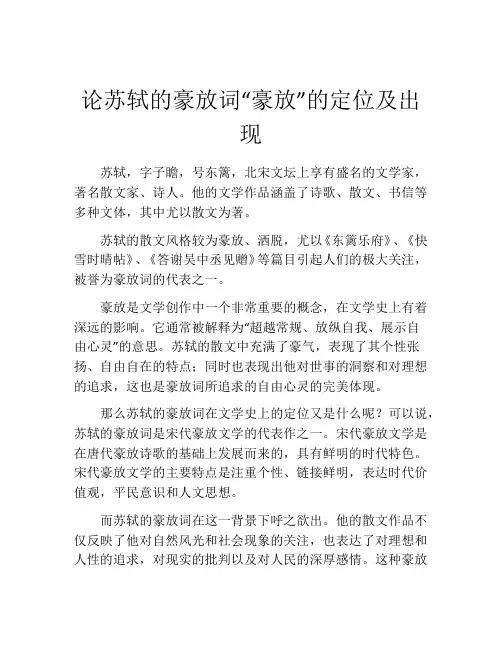 论苏轼的豪放词“豪放”的定位及出现

苏轼，字子瞻，号东篱，北宋文坛上享有盛名的文学家，著名散文家、诗人。他的文学作品涵盖了诗歌、散文、书信等多种文体，其中尤以散文为著。

苏轼的散文风格较为豪放、洒脱，尤以《东篱乐府》、《快雪时晴帖》、《答谢吴中丞见赠》等篇目引起人们的极大关注，被誉为豪放词的代表之一。

豪放是文学创作中一个非常重要的概念，在文学史上有着深远的影响。它通常被解释为“超越常规、放纵自我、展示自由心灵”的意思。苏轼的散文中充满了豪气，表现了其个性张扬、自由自在的特点；同时也表现出他对世事的洞察和对理想的追求，这也是豪放词所追求的自由心灵的完美体现。

那么苏轼的豪放词在文学史上的定位又是什么呢？可以说，苏轼的豪放词是宋代豪放文学的代表作之一。宋代豪放文学是在唐代豪放诗歌的基础上发展而来的，具有鲜明的时代特色。宋代豪放文学的主要特点是注重个性、链接鲜明，表达时代价值观，平民意识和人文思想。

而苏轼的豪放词在这一背景下呼之欲出。他的散文作品不仅反映了他对自然风光和社会现象的关注，也表达了对理想和人性的追求，对现实的批判以及对人民的深厚感情。这种豪放